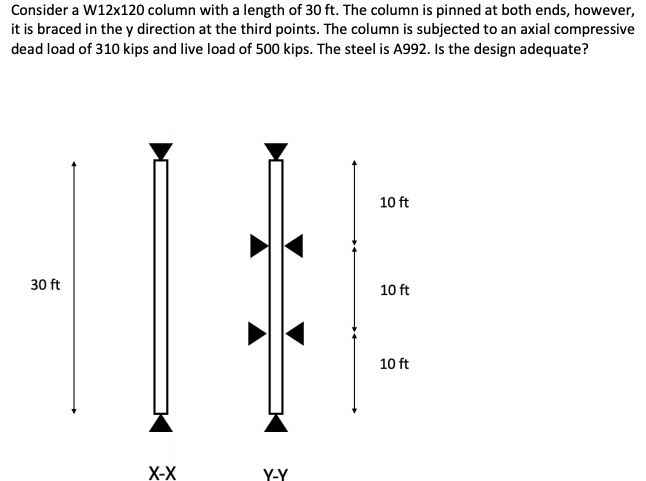 Consider a W12x120 column with a length of 30 ft. The column is pinned at both ends, however, it is braced in the y direction at the third points. The column is subjected to an axial compressive dead load of 310 kips and live load of 500 kips. The steel is A992. Is the design adequate?

30 ft

10 ft

10 ft

10 ft

X-X

Y-Y